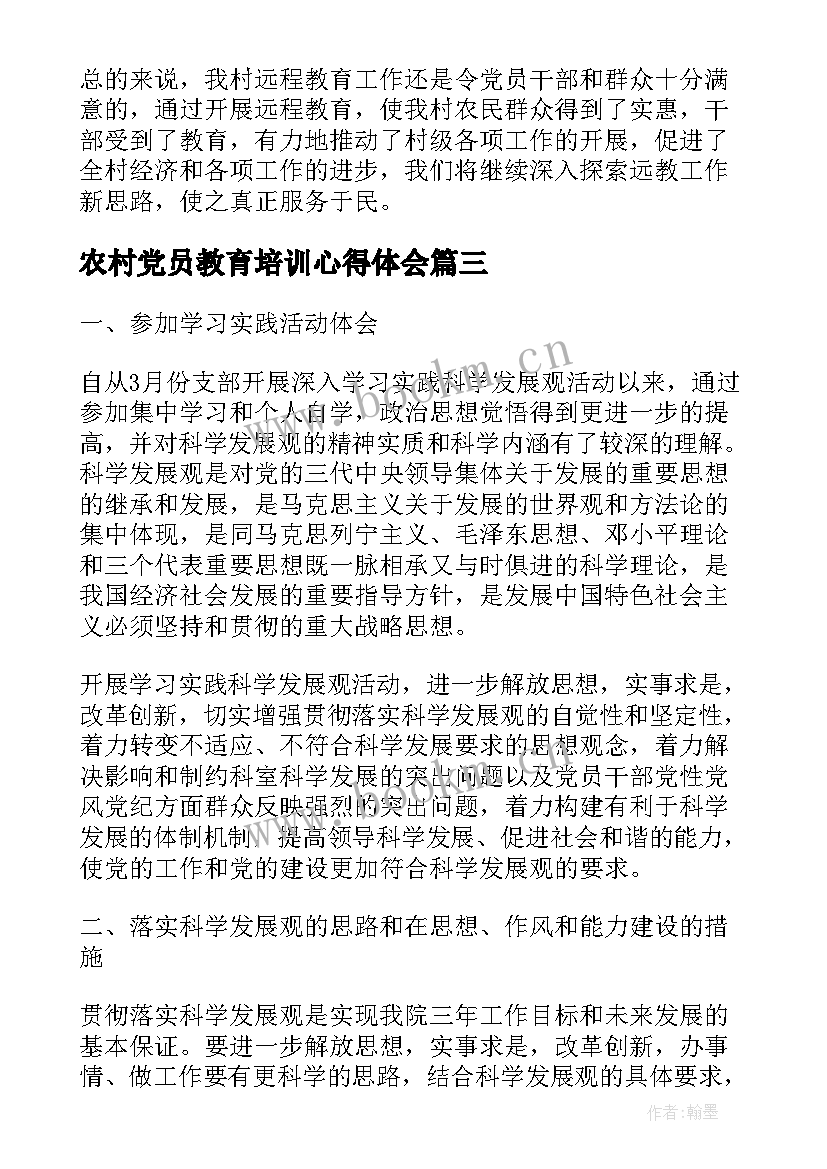 总的来说，我村远程教育工作还是令党员干部和群众十分满意的，通过开展远程教育，使我村农民群众得到了实惠，干部受到了教育，有力地推动了村级各项工作的开展，促进了全村经济和各项工作的进步，我们将继续深入探索远教工作新思路，使之真正服务于民。

农村党员教育培训心得体会篇三

一、参加学习实践活动体会

自从3月份支部开展深入学习实践科学发展观活动以来，通过参加集中学习和个人自学，政治思想觉悟得到更进一步的提高，并对科学发展观的精神实质和科学内涵有了较深的理解。科学发展观是对党的三代中央领导集体关于发展的重要思想的继承和发展，是马克思主义关于发展的世界观和方法论的集中体现，是同马克思列宁主义、毛泽东思想、邓小平理论和三个代表重要思想既一脉相承又与时俱进的科学理论，是我国经济社会发展的重要指导方针，是发展中国特色社会主义必须坚持和贯彻的重大战略思想。

开展学习实践科学发展观活动，进一步解放思想，实事求是，改革创新，切实增强贯彻落实科学发展观的自觉性和坚定性，着力转变不适应、不符合科学发展要求的思想观念，着力解决影响和制约科室科学发展的突出问题以及党员干部党性党风党纪方面群众反映强烈的突出问题，着力构建有利于科学发展的体制机制，提高领导科学发展、促进社会和谐的能力，使党的工作和党的建设更加符合科学发展观的要求。

二、落实科学发展观的思路和在思想、作风和能力建设的措施

贯彻落实科学发展观是实现我院三年工作目标和未来发展的基本保证。要进一步解放思想，实事求是，改革创新，办事情、做工作要有更科学的思路，结合科学发展观的具体要求，

www.bookm.cn

作者：翰墨